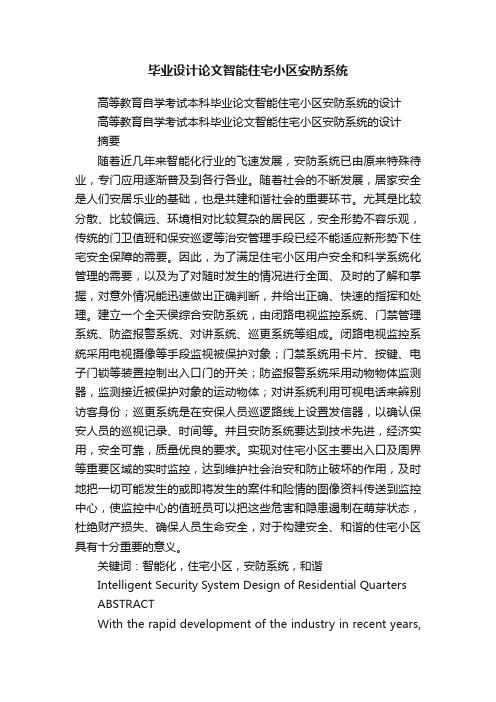 毕业设计论文智能住宅小区安防系统

高等教育自学考试本科毕业论文智能住宅小区安防系统的设计

高等教育自学考试本科毕业论文智能住宅小区安防系统的设计

摘要

随着近几年来智能化行业的飞速发展，安防系统已由原来特殊待业，专门应用逐渐普及到各行各业。随着社会的不断发展，居家安全是人们安居乐业的基础，也是共建和谐社会的重要环节。尤其是比较分散、比较偏远、环境相对比较复杂的居民区，安全形势不容乐观，传统的门卫值班和保安巡逻等治安管理手段已经不能适应新形势下住宅安全保障的需要。因此，为了满足住宅小区用户安全和科学系统化管理的需要，以及为了对随时发生的情况进行全面、及时的了解和掌握，对意外情况能迅速做出正确判断，并给出正确、快速的指挥和处理。建立一个全天侯综合安防系统，由闭路电视监控系统、门禁管理系统、防盗报警系统、对讲系统、巡更系统等组成。闭路电视监控系统采用电视摄像等手段监视被保护对象；门禁系统用卡片、按键、电子门锁等装置控制出入口门的开关；防盗报警系统采用动物物体监测器，监测接近被保护对象的运动物体；对讲系统利用可视电话来辨别访客身份；巡更系统是在安保人员巡逻路线上设置发信器，以确认保安人员的巡视记录、时间等。并且安防系统要达到技术先进，经济实用，安全可靠，质量优良的要求。实现对住宅小区主要出入口及周界等重要区域的实时监控，达到维护社会治安和防止破坏的作用，及时地把一切可能发生的或即将发生的案件和险情的图像资料传送到监控中心，使监控中心的值班员可以把这些危害和隐患遏制在萌芽状态，杜绝财产损失、确保人员生命安全，对于构建安全、和谐的住宅小区具有十分重要的意义。

关键词：智能化，住宅小区，安防系统，和谐

Intelligent Security System Design of Residential Quarters

ABSTRACT

With the rapid development of the industry in recent years,